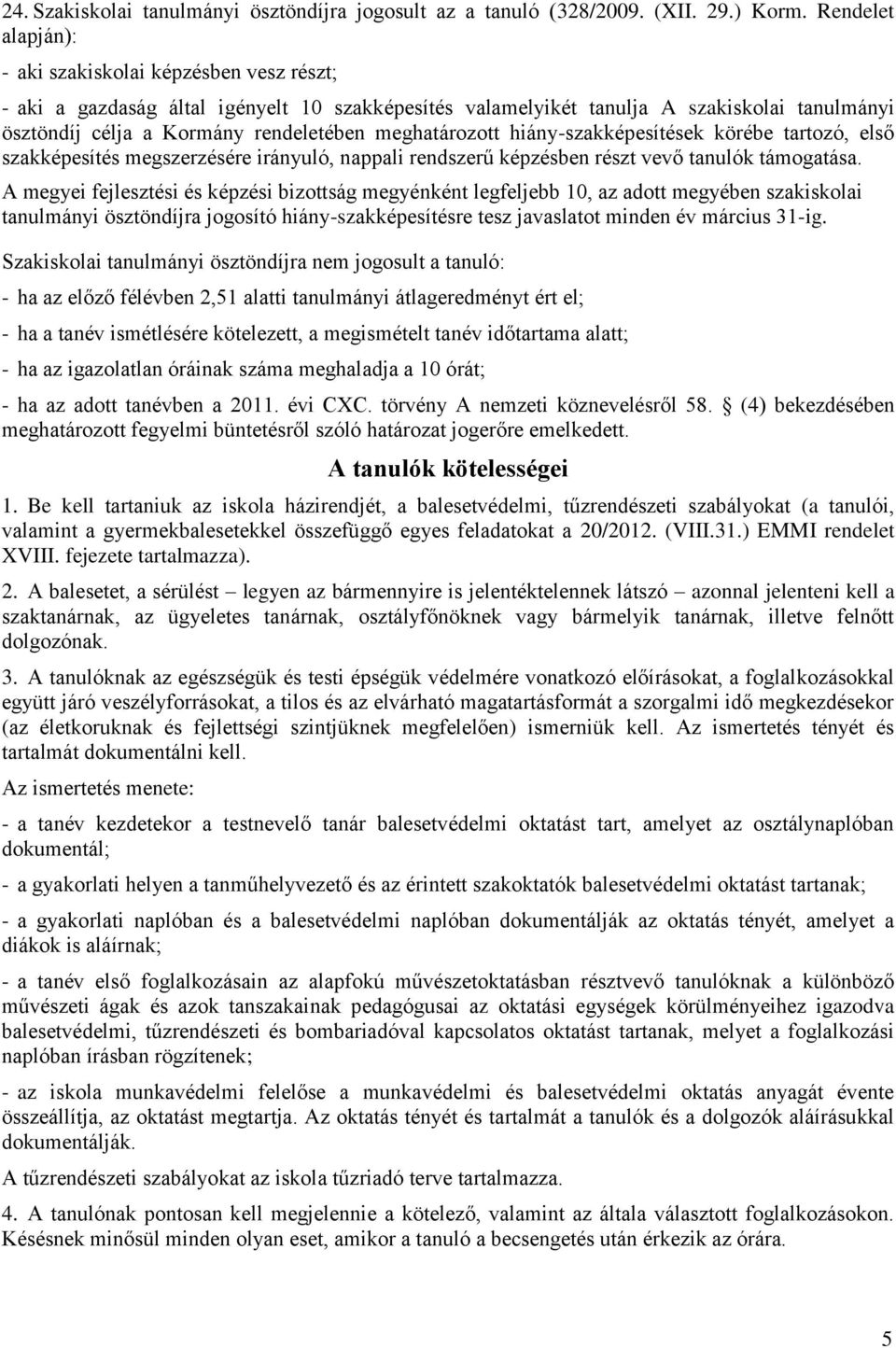 24. Szakiskolai tanulmányi ösztöndíjra jogosult az a tanuló (328/2009. (XII. 29.) Korm. Rendelet alapján):

- aki szakiskolai képzésben vesz részt;

- aki a gazdaság által igényelt 10 szakképesítés valamelyikét tanulja A szakiskolai tanulmányi ösztöndíj célja a Kormány rendeletében meghatározott hiány-szakképesítések körébe tartozó, első szakképesítés megszerzésére irányuló, nappali rendszerű képzésben részt vevő tanulók támogatása.

A megyei fejlesztési és képzési bizottság megyénként legfeljebb 10, az adott megyében szakiskolai tanulmányi ösztöndíjra jogosító hiány-szakképesítésre tesz javaslatot minden év március 31-ig.

Szakiskolai tanulmányi ösztöndíjra nem jogosult a tanuló:

- ha az előző félévben 2,51 alatti tanulmányi átlageredményt ért el;

- ha a tanév ismétlésére kötelezett, a megismételt tanév időtartama alatt;

- ha az igazolatlan óráinak száma meghaladja a 10 órát;

- ha az adott tanévben a 2011. évi CXC. törvény A nemzeti köznevelésről 58. (4) bekezdésében meghatározott fegyelmi büntetésről szóló határozat jogerőre emelkedett.

A tanulók kötelességei

1. Be kell tartaniuk az iskola házirendjét, a balesetvédelmi, tűzrendészeti szabályokat (a tanulói, valamint a gyermekbalesetekkel összefüggő egyes feladatokat a 20/2012. (VIII.31.) EMMI rendelet XVIII. fejezete tartalmazza).

2. A balesetet, a sérülést – legyen az bármennyire is jelentéktelennek látszó – azonnal jelenteni kell a szaktanárnak, az ügyeletes tanárnak, osztályfőnöknek vagy bármelyik tanárnak, illetve felnőtt dolgozónak.

3. A tanulóknak az egészségük és testi épségük védelmére vonatkozó előírásokat, a foglalkozásokkal együtt járó veszélyforrásokat, a tilos és az elvárható magatartásformát a szorgalmi idő megkezdésekor (az életkoruknak és fejlettségi szintjüknek megfelelően) ismerniük kell. Az ismertetés tényét és tartalmát dokumentálni kell.

Az ismertetés menete:

- a tanév kezdetekor a testnevelő tanár balesetvédelmi oktatást tart, amelyet az osztálynaplóban dokumentál;

- a gyakorlati helyen a tanműhelyvezető és az érintett szakoktatók balesetvédelmi oktatást tartanak;

- a gyakorlati naplóban és a balesetvédelmi naplóban dokumentálják az oktatás tényét, amelyet a diákok is aláírnak;

- a tanév első foglalkozásain az alapfokú művészetoktatásban résztvevő tanulóknak a különböző művészeti ágak és azok tanszakainak pedagógusai az oktatási egységek körülményeihez igazodva balesetvédelmi, tűzrendészeti és bombariadóval kapcsolatos oktatást tartanak, melyet a foglalkozási naplóban írásban rögzítenek;

- az iskola munkavédelmi felelőse a munkavédelmi és balesetvédelmi oktatás anyagát évente összeállítja, az oktatást megtartja. Az oktatás tényét és tartalmát a tanulók és a dolgozók aláírásukkal dokumentálják.

A tűzrendészeti szabályokat az iskola tűzriadó terve tartalmazza.

4. A tanulónak pontosan kell megjelennie a kötelező, valamint az általa választott foglalkozásokon. Késésnek minősül minden olyan eset, amikor a tanuló a becsengetés után érkezik az órára.

5